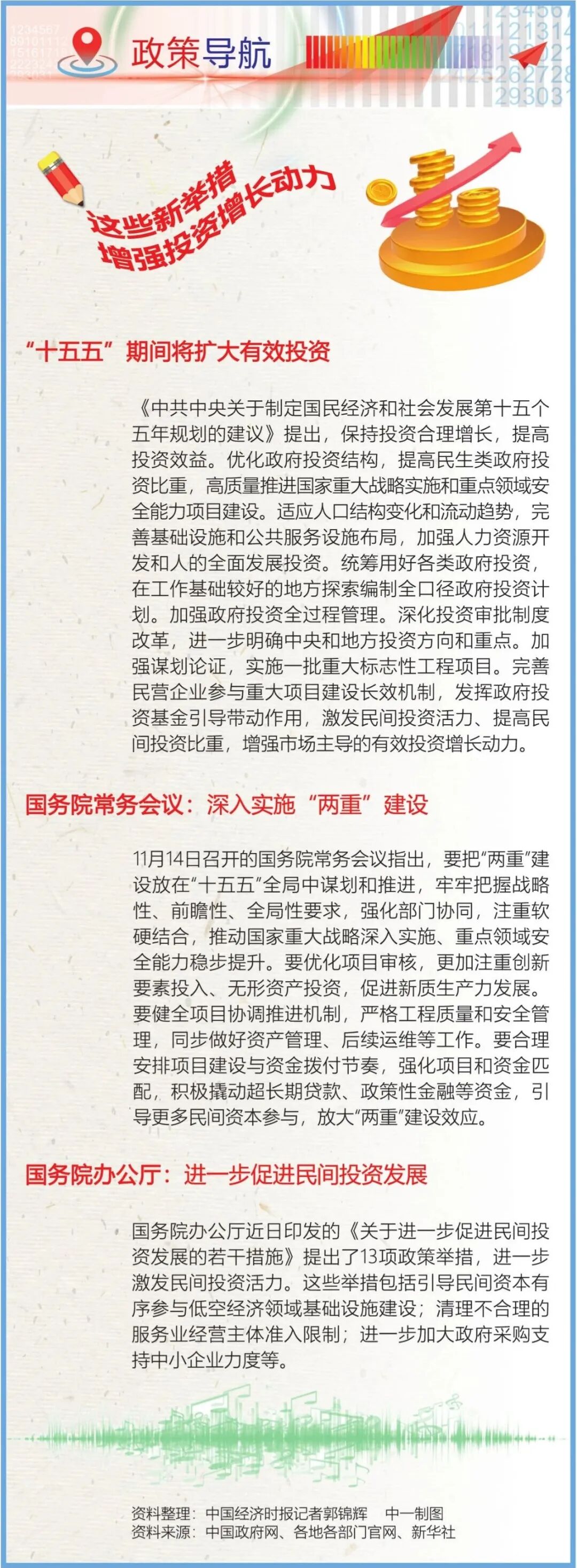 政策导航

这些新举措
增强投资增长动力

“十五五”期间将扩大有效投资

《中共中央关于制定国民经济和社会发展第十五个五年规划的建议》提出，保持投资合理增长，提高投资效益。优化政府投资结构，提高民生类政府投资比重，高质量推进国家重大战略实施和重点领域安全能力项目建设。适应人口结构变化和流动趋势，完善基础设施和公共服务设施布局，加强人力资源开发和人的全面发展投资。统筹用好各类政府投资，在工作基础较好的地方探索编制全口径政府投资计划。加强政府投资全过程管理。深化投资审批制度改革，进一步明确中央和地方投资方向和重点。加强谋划论证，实施一批重大标志性工程项目。完善民营企业参与重大项目建设长效机制，发挥政府投资基金引导带动作用，激发民间投资活力、提高民间投资比重，增强市场主导的有效投资增长动力。

国务院常务会议：深入实施“两重”建设

11月14日召开的国务院常务会议指出，要把“两重”建设放在“十五五”全局中谋划和推进，牢牢把握战略性、前瞻性、全局性要求，强化部门协同，注重软硬结合，推动国家重大战略深入实施、重点领域安全能力稳步提升。要优化项目审核，更加注重创新要素投入、无形资产投资，促进新质生产力发展。要健全项目协调推进机制，严格工程质量和安全管理，同步做好资产管理、后续运维等工作。要合理安排项目建设与资金拨付节奏，强化项目和资金匹配，积极撬动超长期贷款、政策性金融等资金，引导更多民间资本参与，放大“两重”建设效应。

国务院办公厅：进一步促进民间投资发展

国务院办公厅近日印发的《关于进一步促进民间投资发展的若干措施》提出了13项政策举措，进一步激发民间投资活力。这些举措包括引导民间资本有序参与低空经济领域基础设施建设；清理不合理的服务业经营主体准入限制；进一步加大政府采购支持中小企业力度等。

资料整理：中国经济时报记者郭锦辉　中一制图
资料来源：中国政府网、各地各部门官网、新华社